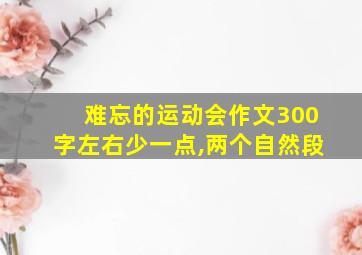 难忘的运动会作文300字左右少一点,两个自然段